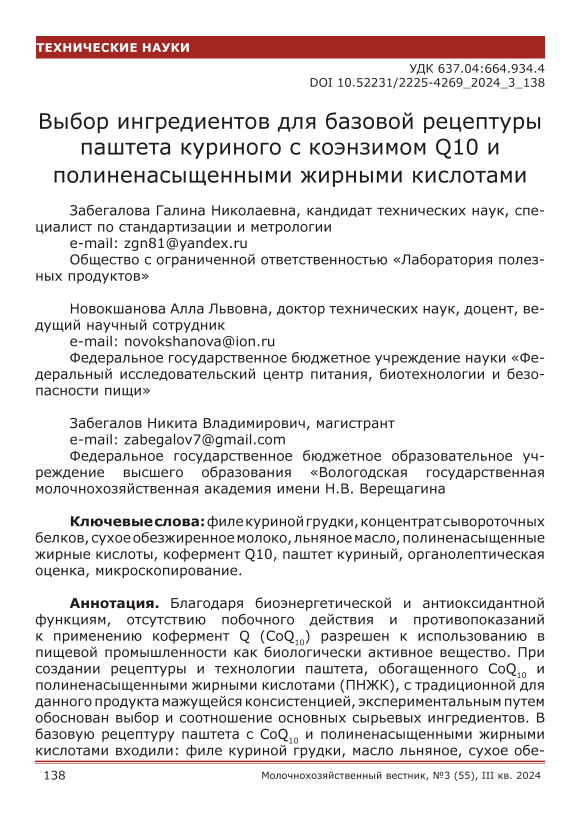 ТЕХНИЧЕСКИЕ НАУКИ

УДК 637.04:664.934.4
DOI 10.52231/2225-4269_2024_3_138

Выбор ингредиентов для базовой рецептуры паштета куриного с коэнзимом Q10 и полиненасыщенными жирными кислотами

Забегалова Галина Николаевна, кандидат технических наук, специалист по стандартизации и метрологии
e-mail: zgn81@yandex.ru
Общество с ограниченной ответственностью «Лаборатория полезных продуктов»

Новокшанова Алла Львовна, доктор технических наук, доцент, ведущий научный сотрудник
e-mail: novokshanova@ion.ru
Федеральное государственное бюджетное учреждение науки «Федеральный исследовательский центр питания, биотехнологии и безопасности пищи»

Забегалов Никита Владимирович, магистрант
e-mail: zabegalov7@gmail.com
Федеральное государственное бюджетное образовательное учреждение высшего образования «Вологодская государственная молочнохозяйственная академия имени Н.В. Верещагина

Ключевые слова: филе куриной грудки, концентрат сывороточных белков, сухое обезжиренное молоко, льняное масло, полиненасыщенные жирные кислоты, кофермент Q10, паштет куриный, органолептическая оценка, микроскопирование.

Аннотация. Благодаря биоэнергетической и антиоксидантной функциям, отсутствию побочного действия и противопоказаний к применению кофермент Q ($CoQ_{10}$) разрешен к использованию в пищевой промышленности как биологически активное вещество. При создании рецептуры и технологии паштета, обогащенного $CoQ_{10}$ и полиненасыщенными жирными кислотами (ПНЖК), с традиционной для данного продукта мажущейся консистенцией, экспериментальным путем обоснован выбор и соотношение основных сырьевых ингредиентов. В базовую рецептуру паштета с $CoQ_{10}$ и полиненасыщенными жирными кислотами входили: филе куриной грудки, масло льняное, сухое обе-

138 Молочнохозяйственный вестник, №3 (55), III кв. 2024